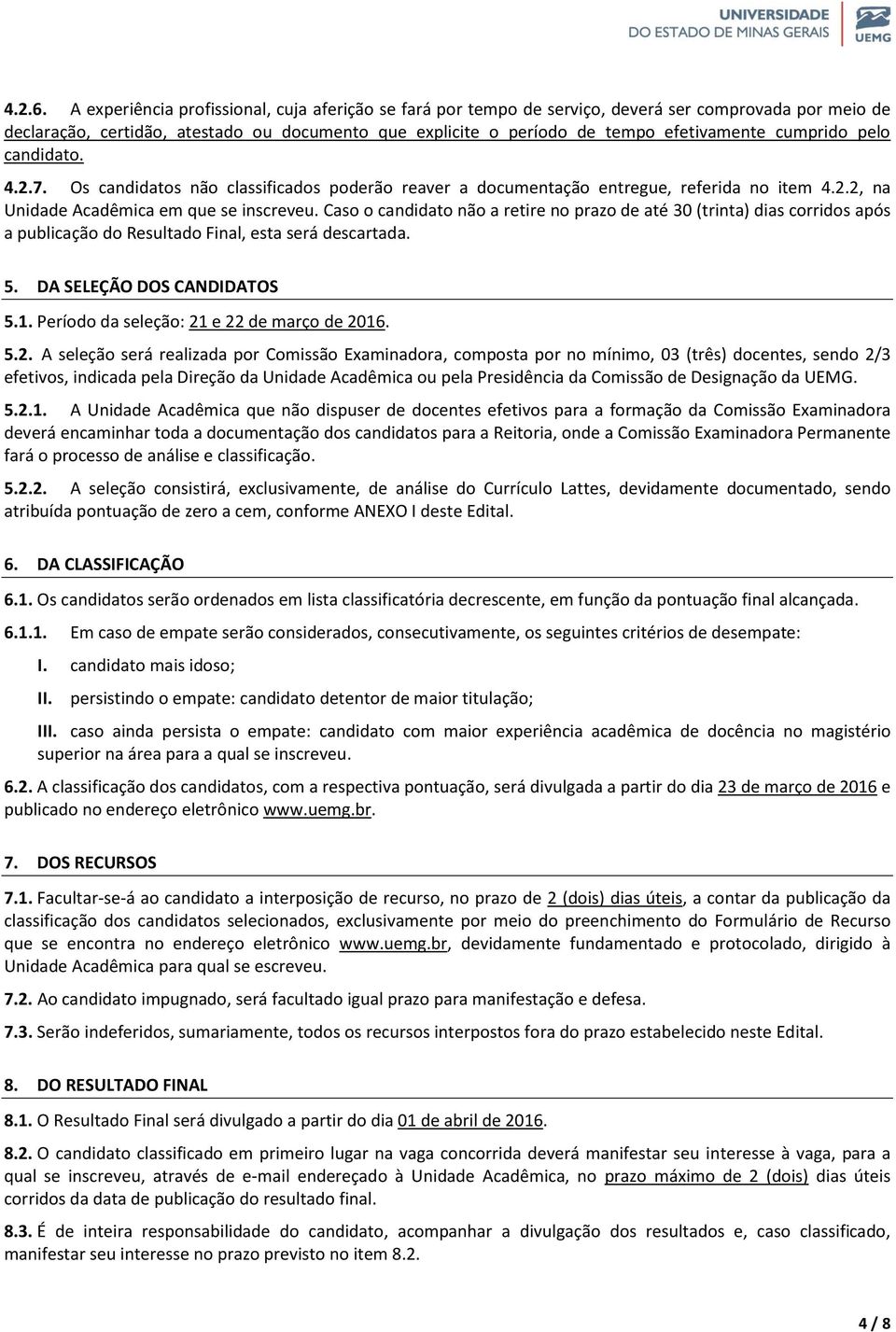 UNIVERSIDADE
DO ESTADO DE MINAS GERAIS
UEMG

4.2.6. A experiência profissional, cuja aferição se fará por tempo de serviço, deverá ser comprovada por meio de declaração, certidão, atestado ou documento que explicite o período de tempo efetivamente cumprido pelo candidato.

4.2.7. Os candidatos não classificados poderão reaver a documentação entregue, referida no item 4.2.2, na Unidade Acadêmica em que se inscreveu. Caso o candidato não a retire no prazo de até 30 (trinta) dias corridos após a publicação do Resultado Final, esta será descartada.

5. DA SELEÇÃO DOS CANDIDATOS

5.1. Período da seleção: 21 e 22 de março de 2016.

5.2. A seleção será realizada por Comissão Examinadora, composta por no mínimo, 03 (três) docentes, sendo 2/3 efetivos, indicada pela Direção da Unidade Acadêmica ou pela Presidência da Comissão de Designação da UEMG.

5.2.1. A Unidade Acadêmica que não dispuser de docentes efetivos para a formação da Comissão Examinadora deverá encaminhar toda a documentação dos candidatos para a Reitoria, onde a Comissão Examinadora Permanente fará o processo de análise e classificação.

5.2.2. A seleção consistirá, exclusivamente, de análise do Currículo Lattes, devidamente documentado, sendo atribuída pontuação de zero a cem, conforme ANEXO I deste Edital.

6. DA CLASSIFICAÇÃO

6.1. Os candidatos serão ordenados em lista classificatória decrescente, em função da pontuação final alcançada.

6.1.1. Em caso de empate serão considerados, consecutivamente, os seguintes critérios de desempate:

I. candidato mais idoso;

II. persistindo o empate: candidato detentor de maior titulação;

III. caso ainda persista o empate: candidato com maior experiência acadêmica de docência no magistério superior na área para a qual se inscreveu.

6.2. A classificação dos candidatos, com a respectiva pontuação, será divulgada a partir do dia 23 de março de 2016 e publicado no endereço eletrônico www.uemg.br.

7. DOS RECURSOS

7.1. Facultar-se-á ao candidato a interposição de recurso, no prazo de 2 (dois) dias úteis, a contar da publicação da classificação dos candidatos selecionados, exclusivamente por meio do preenchimento do Formulário de Recurso que se encontra no endereço eletrônico www.uemg.br, devidamente fundamentado e protocolado, dirigido à Unidade Acadêmica para qual se escreveu.

7.2. Ao candidato impugnado, será facultado igual prazo para manifestação e defesa.

7.3. Serão indeferidos, sumariamente, todos os recursos interpostos fora do prazo estabelecido neste Edital.

8. DO RESULTADO FINAL

8.1. O Resultado Final será divulgado a partir do dia 01 de abril de 2016.

8.2. O candidato classificado em primeiro lugar na vaga concorrida deverá manifestar seu interesse à vaga, para a qual se inscreveu, através de e-mail endereçado à Unidade Acadêmica, no prazo máximo de 2 (dois) dias úteis corridos da data de publicação do resultado final.

8.3. É de inteira responsabilidade do candidato, acompanhar a divulgação dos resultados e, caso classificado, manifestar seu interesse no prazo previsto no item 8.2.

4 / 8